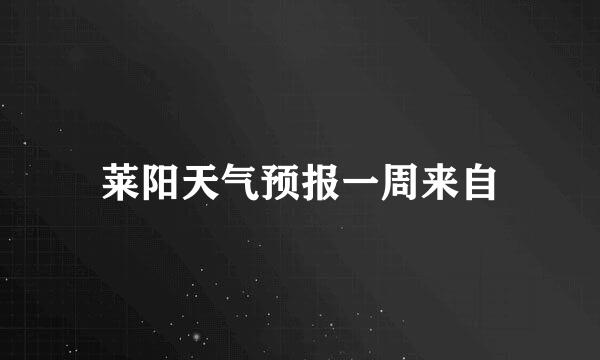 莱阳天气预报一周来自